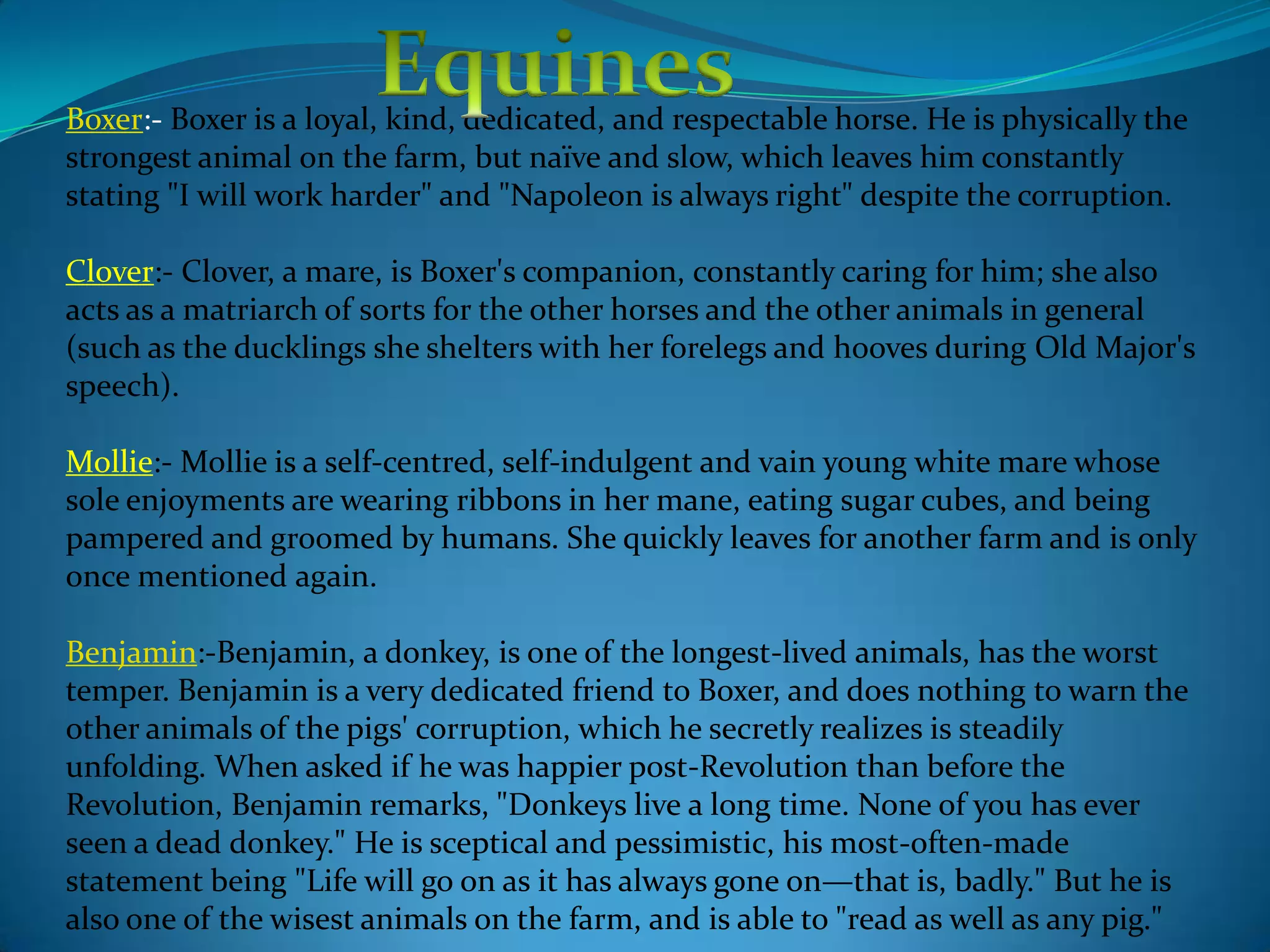 Equines

Boxer:- Boxer is a loyal, kind, dedicated, and respectable horse. He is physically the strongest animal on the farm, but naïve and slow, which leaves him constantly stating "I will work harder" and "Napoleon is always right" despite the corruption.

Clover:- Clover, a mare, is Boxer's companion, constantly caring for him; she also acts as a matriarch of sorts for the other horses and the other animals in general (such as the ducklings she shelters with her forelegs and hooves during Old Major's speech).

Mollie:- Mollie is a self-centred, self-indulgent and vain young white mare whose sole enjoyments are wearing ribbons in her mane, eating sugar cubes, and being pampered and groomed by humans. She quickly leaves for another farm and is only once mentioned again.

Benjamin:-Benjamin, a donkey, is one of the longest-lived animals, has the worst temper. Benjamin is a very dedicated friend to Boxer, and does nothing to warn the other animals of the pigs' corruption, which he secretly realizes is steadily unfolding. When asked if he was happier post-Revolution than before the Revolution, Benjamin remarks, "Donkeys live a long time. None of you has ever seen a dead donkey." He is sceptical and pessimistic, his most-often-made statement being "Life will go on as it has always gone on—that is, badly." But he is also one of the wisest animals on the farm, and is able to "read as well as any pig."